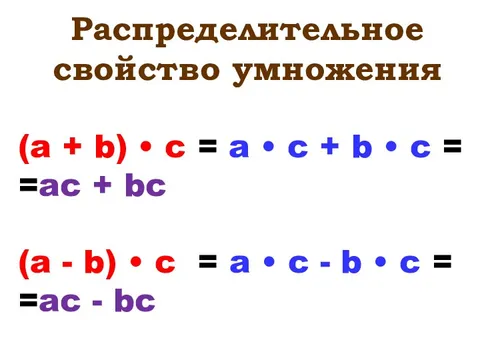 Распределительное свойство умножения

$(a + b) \cdot c = a \cdot c + b \cdot c =$
$= ac + bc$

$(a - b) \cdot c = a \cdot c - b \cdot c =$
$= ac - bc$